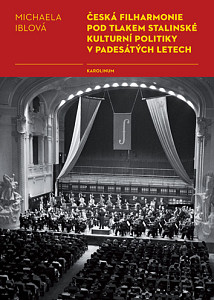 MICHAELA IBLOVÁ

ČESKÁ FILHARMONIE POD TLAKEM STALINSKÉ KULTURNÍ POLITIKY V PADESÁTÝCH LETECH

KAROLINUM